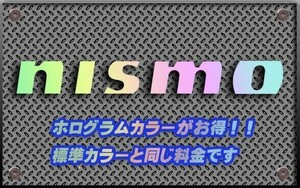 nismo

ホログラムカラーがお得！！
標準カラーと同じ料金です